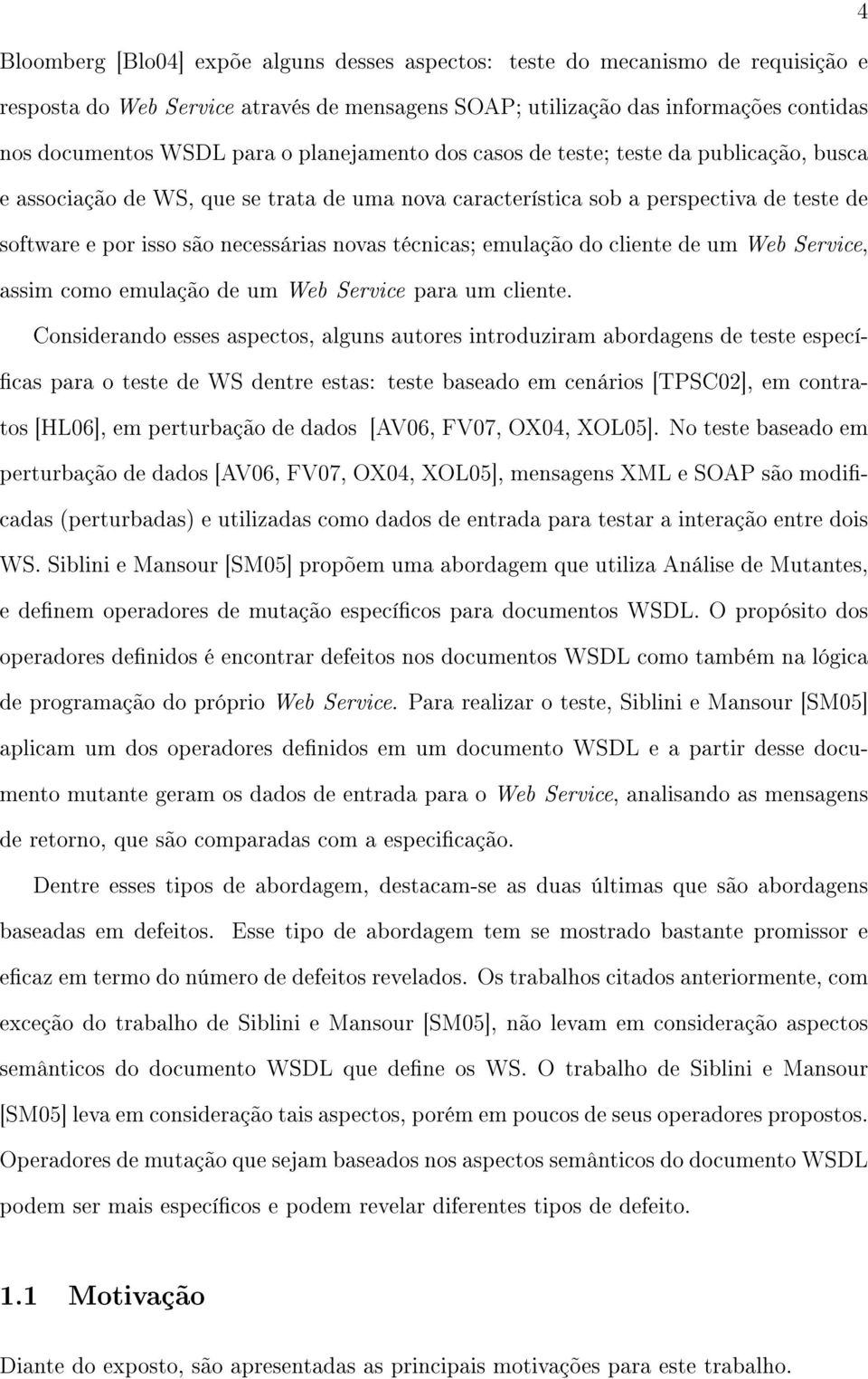 4

Bloomberg [Blo04] expõe alguns desses aspectos: teste do mecanismo de requisição e resposta do Web Service através de mensagens SOAP; utilização das informações contidas nos documentos WSDL para o planejamento dos casos de teste; teste da publicação, busca e associação de WS, que se trata de uma nova característica sob a perspectiva de teste de software e por isso são necessárias novas técnicas; emulação do cliente de um Web Service, assim como emulação de um Web Service para um cliente.

Considerando esses aspectos, alguns autores introduziram abordagens de teste específicas para o teste de WS dentre estas: teste baseado em cenários [TPSC02], em contratos [HL06], em perturbação de dados [AV06, FV07, OX04, XOL05]. No teste baseado em perturbação de dados [AV06, FV07, OX04, XOL05], mensagens XML e SOAP são modificadas (perturbadas) e utilizadas como dados de entrada para testar a interação entre dois WS. Siblini e Mansour [SM05] propõem uma abordagem que utiliza Análise de Mutantes, e definem operadores de mutação específicos para documentos WSDL. O propósito dos operadores definidos é encontrar defeitos nos documentos WSDL como também na lógica de programação do próprio Web Service. Para realizar o teste, Siblini e Mansour [SM05] aplicam um dos operadores definidos em um documento WSDL e a partir desse documento mutante geram os dados de entrada para o Web Service, analisando as mensagens de retorno, que são comparadas com a especificação.

Dentre esses tipos de abordagem, destacam-se as duas últimas que são abordagens baseadas em defeitos. Esse tipo de abordagem tem se mostrado bastante promissor e eficaz em termo do número de defeitos revelados. Os trabalhos citados anteriormente, com exceção do trabalho de Siblini e Mansour [SM05], não levam em consideração aspectos semânticos do documento WSDL que define os WS. O trabalho de Siblini e Mansour [SM05] leva em consideração tais aspectos, porém em poucos de seus operadores propostos. Operadores de mutação que sejam baseados nos aspectos semânticos do documento WSDL podem ser mais específicos e podem revelar diferentes tipos de defeito.

1.1 Motivação

Diante do exposto, são apresentadas as principais motivações para este trabalho.